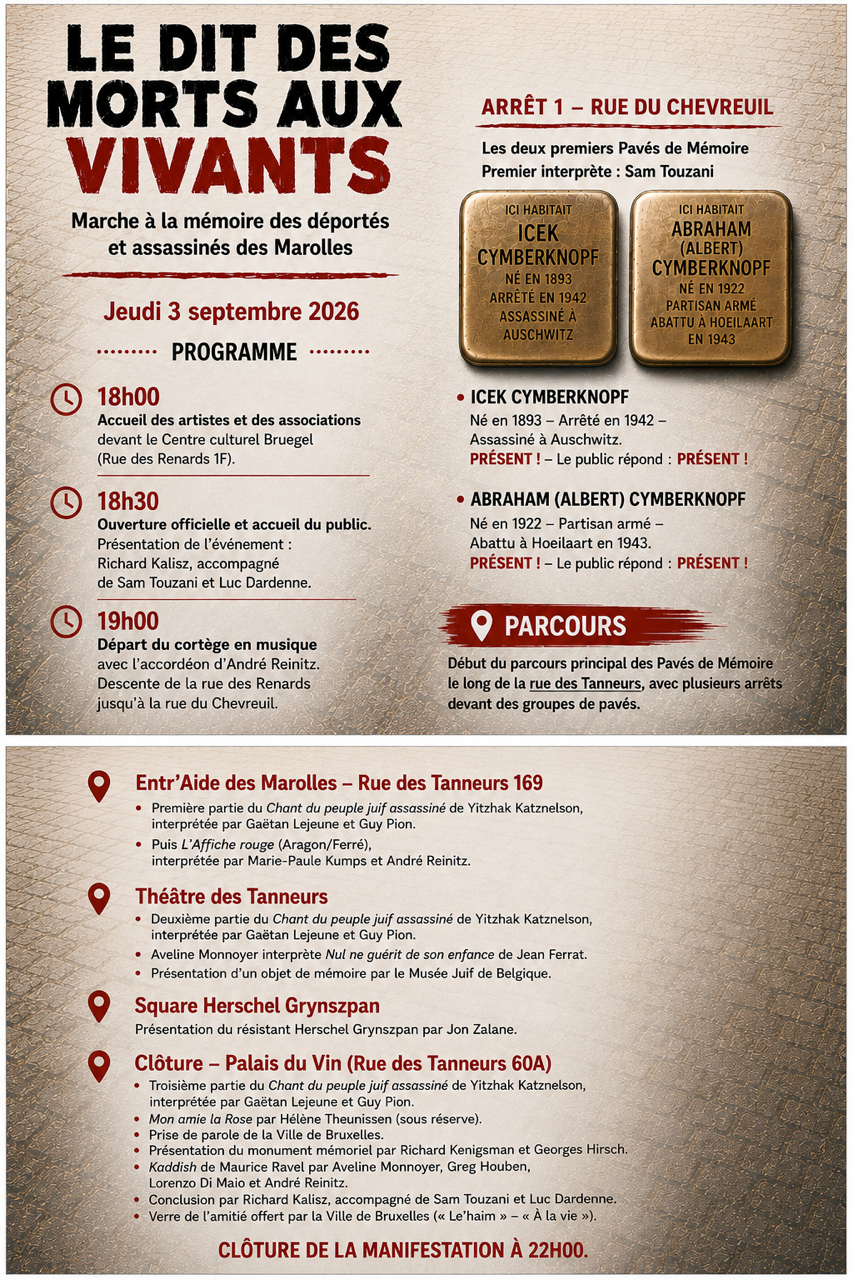 LE DIT DES MORTS AUX VIVANTS

Marche à la mémoire des déportés et assassinés des Marolles

Jeudi 3 septembre 2026

PROGRAMME

18h00
Accueil des artistes et des associations devant le Centre culturel Bruegel (Rue des Renards 1F).

18h30
Ouverture officielle et accueil du public. Présentation de l'événement : Richard Kalisz, accompagné de Sam Touzani et Luc Dardenne.

19h00
Départ du cortège en musique avec l'accordéon d'André Reinitz. Descente de la rue des Renards jusqu'à la rue du Chevreuil.

ARRÊT 1 – RUE DU CHEVREUIL

Les deux premiers Pavés de Mémoire
Premier interprète : Sam Touzani

ICI HABITAIT
ICEK CYMBERKNOPF
NÉ EN 1893
ARRÊTÉ EN 1942
ASSASSINÉ À AUSCHWITZ

ICI HABITAIT
ABRAHAM (ALBERT) CYMBERKNOPF
NÉ EN 1922
PARTISAN ARMÉ
ABATTU À HOEILAART EN 1943

• ICEK CYMBERKNOPF
Né en 1893 – Arrêté en 1942 – Assassiné à Auschwitz.
PRÉSENT ! – Le public répond : PRÉSENT !

• ABRAHAM (ALBERT) CYMBERKNOPF
Né en 1922 – Partisan armé – Abattu à Hoeilaart en 1943.
PRÉSENT ! – Le public répond : PRÉSENT !

PARCOURS

Début du parcours principal des Pavés de Mémoire le long de la rue des Tanneurs, avec plusieurs arrêts devant des groupes de pavés.

Entr'Aide des Marolles – Rue des Tanneurs 169
• Première partie du Chant du peuple juif assassiné de Yitzhak Katznelson, interprétée par Gaëtan Lejeune et Guy Pion.
• Puis L'Affiche rouge (Aragon/Ferré), interprétée par Marie-Paule Kumps et André Reinitz.

Théâtre des Tanneurs
• Deuxième partie du Chant du peuple juif assassiné de Yitzhak Katznelson, interprétée par Gaëtan Lejeune et Guy Pion.
• Aveline Monnoyer interprète Nul ne guérit de son enfance de Jean Ferrat.
• Présentation d'un objet de mémoire par le Musée Juif de Belgique.

Square Herschel Grynszpan
Présentation du résistant Herschel Grynszpan par Jon Zalane.

Clôture – Palais du Vin (Rue des Tanneurs 60A)
• Troisième partie du Chant du peuple juif assassiné de Yitzhak Katznelson, interprétée par Gaëtan Lejeune et Guy Pion.
• Mon amie la Rose par Hélène Theunissen (sous réserve).
• Prise de parole de la Ville de Bruxelles.
• Présentation du monument mémoriel par Richard Kenigsman et Georges Hirsch.
• Kaddish de Maurice Ravel par Aveline Monnoyer, Greg Houben, Lorenzo Di Maio et André Reinitz.
• Conclusion par Richard Kalisz, accompagné de Sam Touzani et Luc Dardenne.
• Verre de l'amitié offert par la Ville de Bruxelles (« Le'haim » – « À la vie »).

CLÔTURE DE LA MANIFESTATION À 22H00.